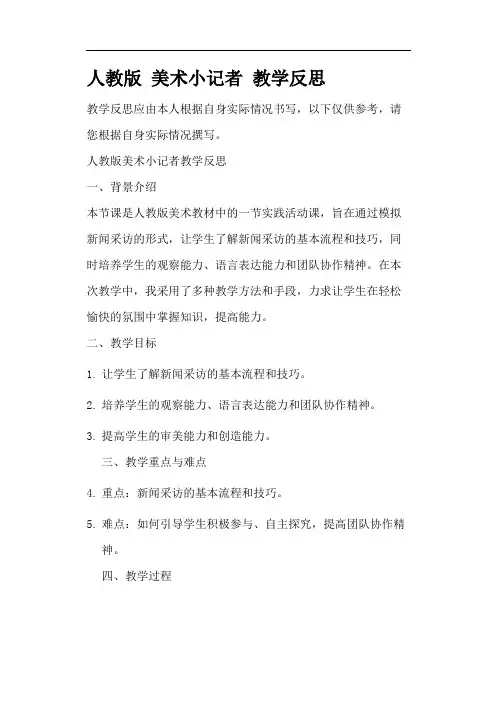 人教版 美术小记者 教学反思

教学反思应由本人根据自身实际情况书写，以下仅供参考，请您根据自身实际情况撰写。

人教版美术小记者教学反思

一、背景介绍

本节课是人教版美术教材中的一节实践活动课，旨在通过模拟新闻采访的形式，让学生了解新闻采访的基本流程和技巧，同时培养学生的观察能力、语言表达能力和团队协作精神。在本次教学中，我采用了多种教学方法和手段，力求让学生在轻松愉快的氛围中掌握知识，提高能力。

二、教学目标

1. 让学生了解新闻采访的基本流程和技巧。

2. 培养学生的观察能力、语言表达能力和团队协作精神。

3. 提高学生的审美能力和创造能力。

三、教学重点与难点

4. 重点：新闻采访的基本流程和技巧。

5. 难点：如何引导学生积极参与、自主探究，提高团队协作精神。

四、教学过程